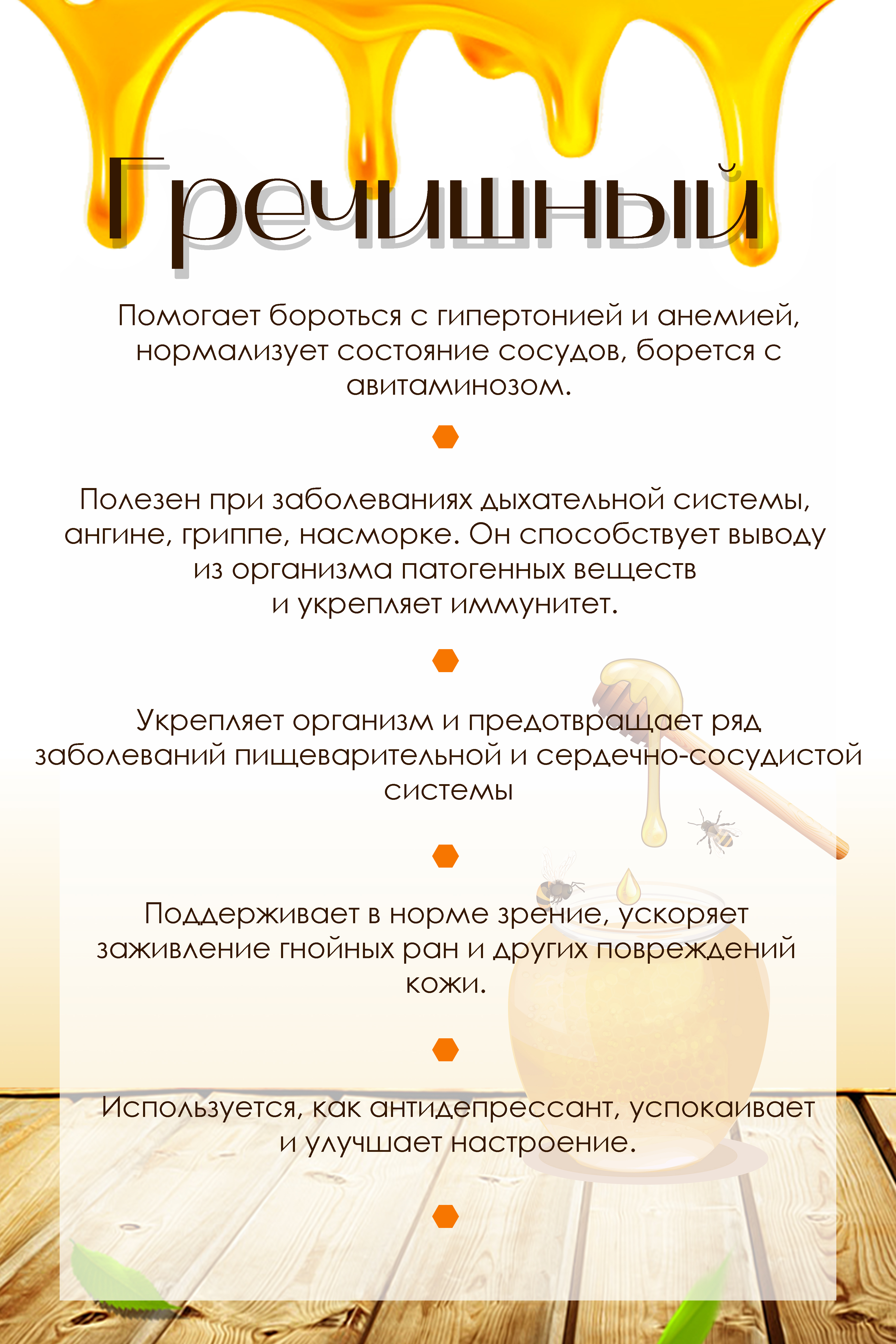 Гречишный

Помогает бороться с гипертонией и анемией, нормализует состояние сосудов, борется с авитаминозом.

Полезен при заболеваниях дыхательной системы, ангине, гриппе, насморке. Он способствует выводу из организма патогенных веществ и укрепляет иммунитет.

Укрепляет организм и предотвращает ряд заболеваний пищеварительной и сердечно-сосудистой системы

Поддерживает в норме зрение, ускоряет заживление гнойных ран и других повреждений кожи.

Используется, как антидепрессант, успокаивает и улучшает настроение.